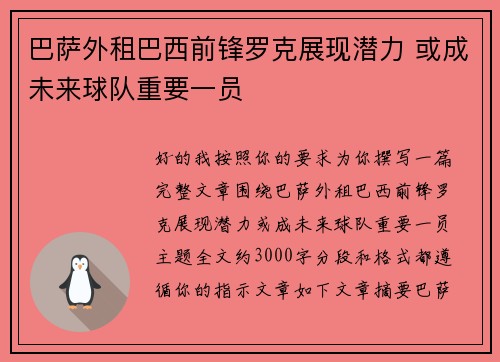 巴萨外租巴西前锋罗克展现潜力 或成未来球队重要一员

好的我按照你的要求为你撰写一篇完整文章围绕巴萨外租巴西前锋罗克展现潜力或成未来球队重要一员主题全文约3000字分段和格式都遵循你的指示文章如下文章摘要巴萨